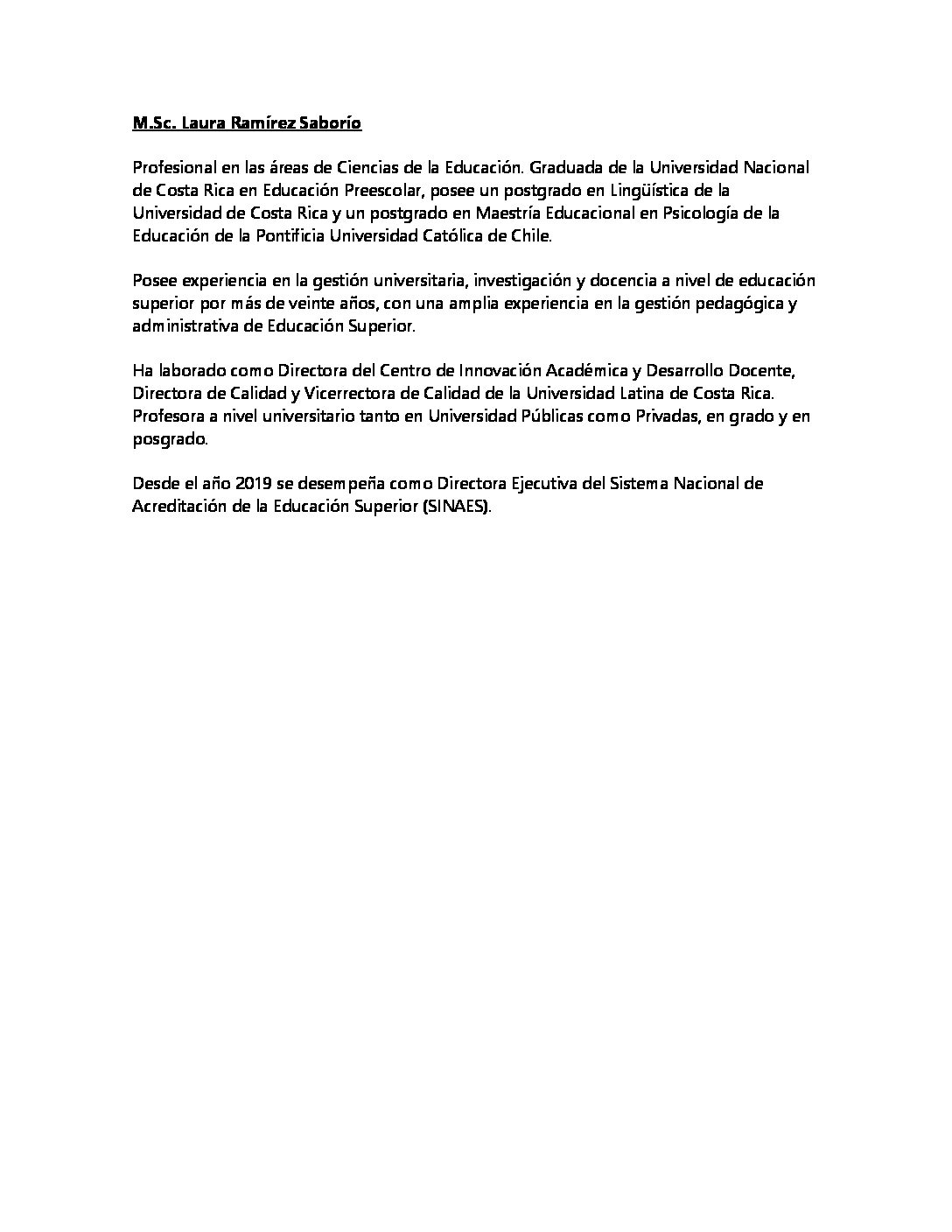 M.Sc. Laura Ramírez Saborío

Profesional en las áreas de Ciencias de la Educación. Graduada de la Universidad Nacional de Costa Rica en Educación Preescolar, posee un postgrado en Lingüística de la Universidad de Costa Rica y un postgrado en Maestría Educacional en Psicología de la Educación de la Pontificia Universidad Católica de Chile.

Posee experiencia en la gestión universitaria, investigación y docencia a nivel de educación superior por más de veinte años, con una amplia experiencia en la gestión pedagógica y administrativa de Educación Superior.

Ha laborado como Directora del Centro de Innovación Académica y Desarrollo Docente, Directora de Calidad y Vicerrectora de Calidad de la Universidad Latina de Costa Rica. Profesora a nivel universitario tanto en Universidad Públicas como Privadas, en grado y en posgrado.

Desde el año 2019 se desempeña como Directora Ejecutiva del Sistema Nacional de Acreditación de la Educación Superior (SINAES).